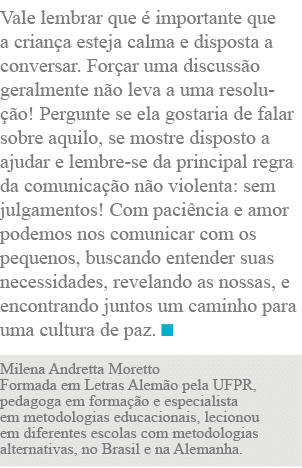 Vale lembrar que é importante que a criança esteja calma e disposta a conversar. Forçar uma discussão geralmente não leva a uma resolução! Pergunte se ela gostaria de falar sobre aquilo, se mostre disposto a ajudar e lembre-se da principal regra da comunicação não violenta: sem julgamentos! Com paciência e amor podemos nos comunicar com os pequenos, buscando entender suas necessidades, revelando as nossas, e encontrando juntos um caminho para uma cultura de paz.

Milena Andretta Moretto
Formada em Letras Alemão pela UFPR, pedagoga em formação e especialista em metodologias educacionais, lecionou em diferentes escolas com metodologias alternativas, no Brasil e na Alemanha.